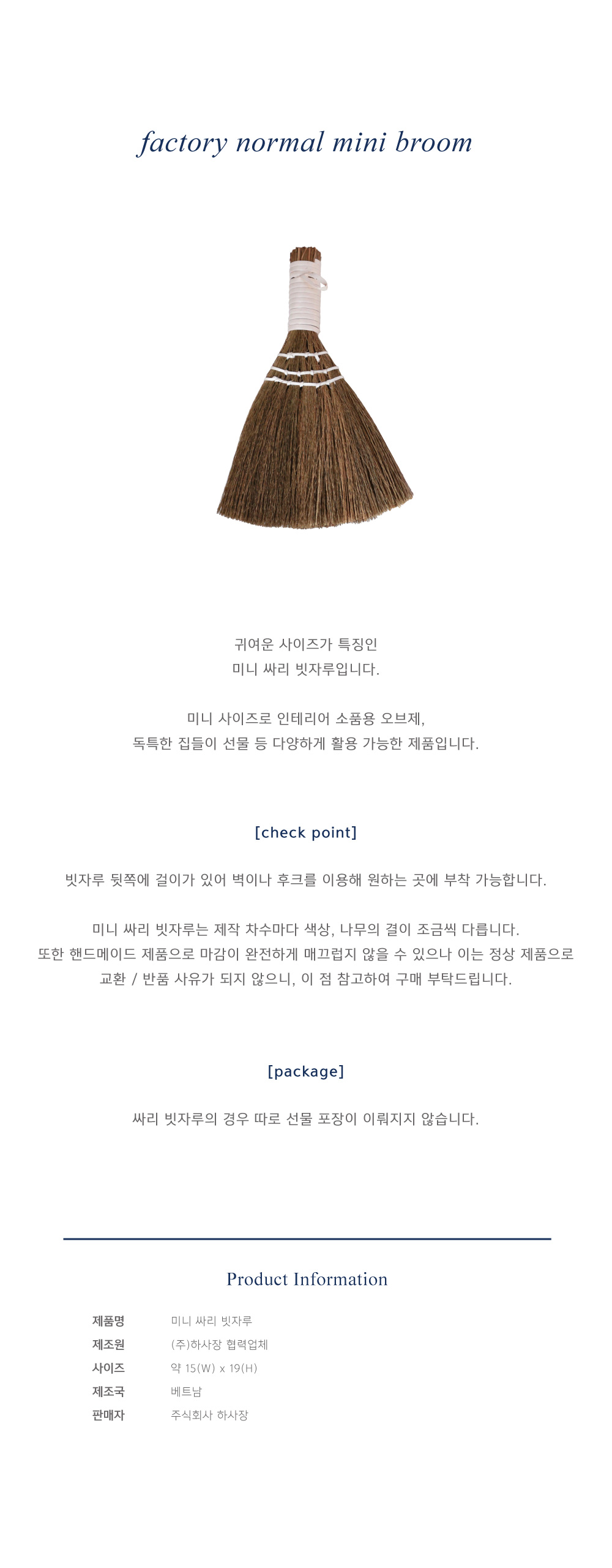 factory normal mini broom

귀여운 사이즈가 특징인
미니 싸리 빗자루입니다.

미니 사이즈로 인테리어 소품용 오브제,
독특한 집들이 선물 등 다양하게 활용 가능한 제품입니다.

[check point]

빗자루 뒷쪽에 걸이가 있어 벽이나 후크를 이용해 원하는 곳에 부착 가능합니다.

미니 싸리 빗자루는 제작 차수마다 색상, 나무의 결이 조금씩 다릅니다.
또한 핸드메이드 제품으로 마감이 완전하게 매끄럽지 않을 수 있으나 이는 정상 제품으로
교환 / 반품 사유가 되지 않으니, 이 점 참고하여 구매 부탁드립니다.

[package]

싸리 빗자루의 경우 따로 선물 포장이 이뤄지지 않습니다.

Product Information

| 제품명 | 미니 싸리 빗자루 |
|---|---|
| 제조원 | (주)하사장 협력업체 |
| 사이즈 | 약 15(W) x 19(H) |
| 제조국 | 베트남 |
| 판매자 | 주식회사 하사장 |